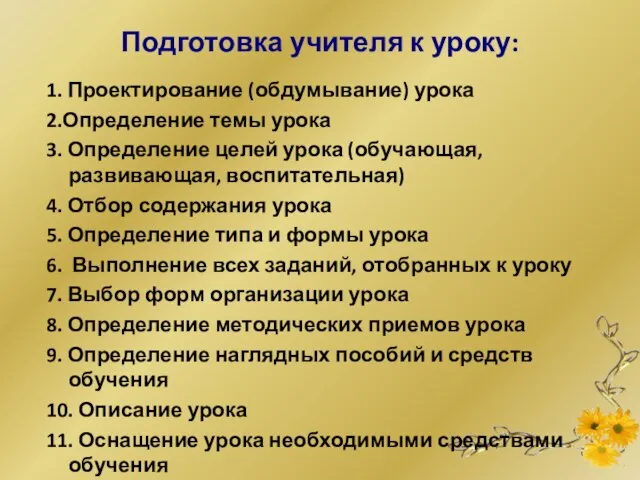 Подготовка учителя к уроку:

1. Проектирование (обдумывание) урока
2.Определение темы урока
3. Определение целей урока (обучающая, развивающая, воспитательная)
4. Отбор содержания урока
5. Определение типа и формы урока
6. Выполнение всех заданий, отобранных к уроку
7. Выбор форм организации урока
8. Определение методических приемов урока
9. Определение наглядных пособий и средств обучения
10. Описание урока
11. Оснащение урока необходимыми средствами обучения